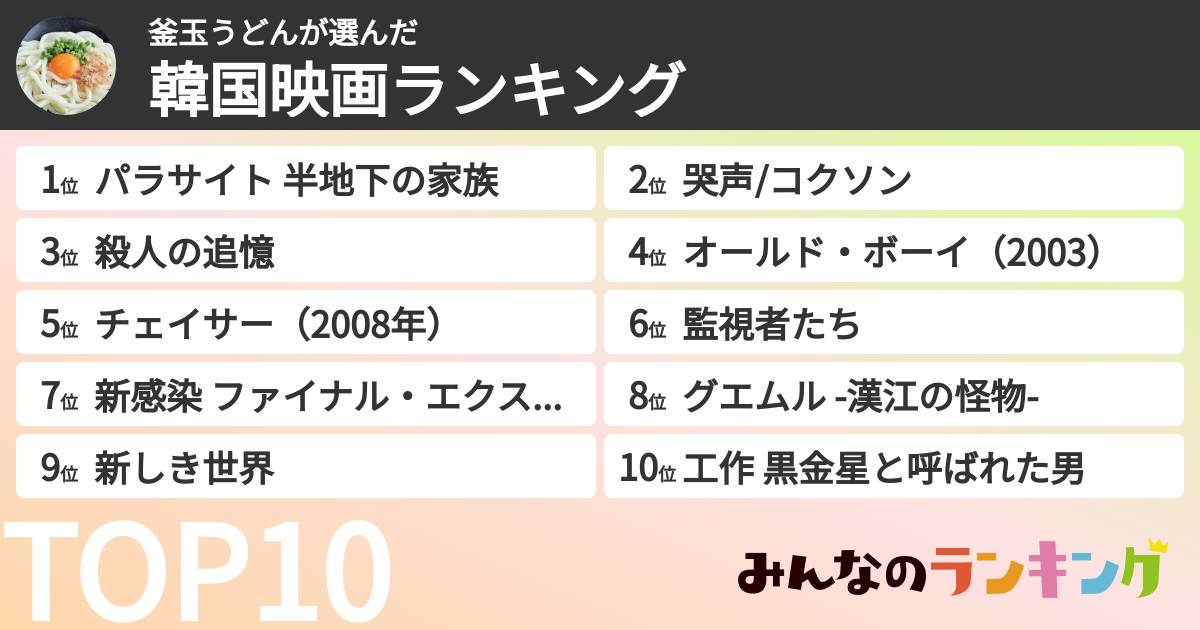 釜玉うどんが選んだ
韓国映画ランキング

1位 パラサイト 半地下の家族

2位 哭声/コクソン

3位 殺人の追憶

4位 オールド・ボーイ（2003）

5位 チェイサー（2008年）

6位 監視者たち

7位 新感染 ファイナル・エクス...

8位 グエムル -漢江の怪物-

9位 新しき世界

10位 工作 黒金星と呼ばれた男

TOP10

みんなのランキング